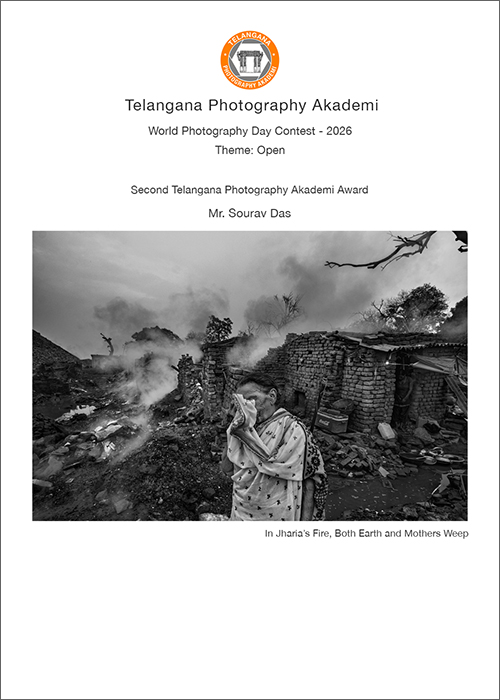 TELANGANA
PHOTOGRAPHY AKADEMI

Telangana Photography Akademi

World Photography Day Contest - 2026

Theme: Open

Second Telangana Photography Akademi Award

Mr. Sourav Das

In Jharia's Fire, Both Earth and Mothers Weep